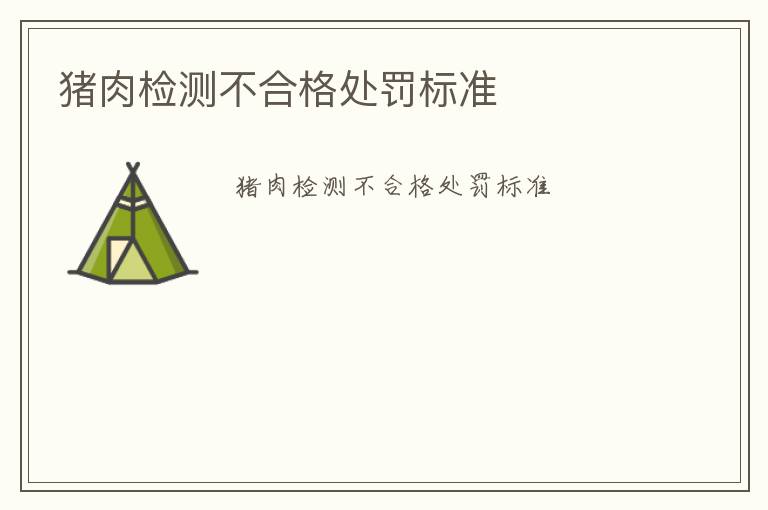 猪肉检测不合格处罚标准

猪肉检测不合格处罚标准